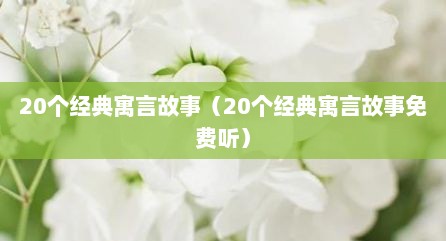 20个经典寓言故事（20个经典寓言故事免费听）